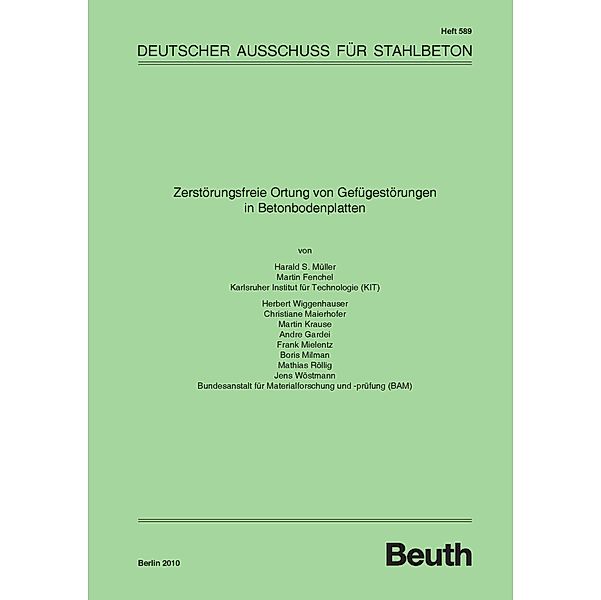 Heft 589

DEUTSCHER AUSSCHUSS FÜR STAHLBETON

Zerstörungsfreie Ortung von Gefügestörungen in Betonbodenplatten

von

Harald S. Müller
Martin Fenchel
Karlsruher Institut für Technologie (KIT)

Herbert Wiggenhauser
Christiane Maierhofer
Martin Krause
Andre Gardei
Frank Mielentz
Boris Milman
Mathias Röllig
Jens Wöstmann
Bundesanstalt für Materialforschung und -prüfung (BAM)

Berlin 2010

Beuth